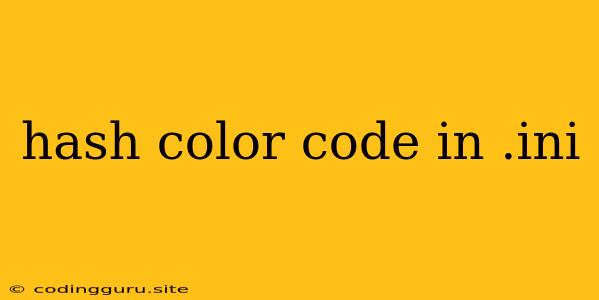 hash color code in .ini

© codingguru.site